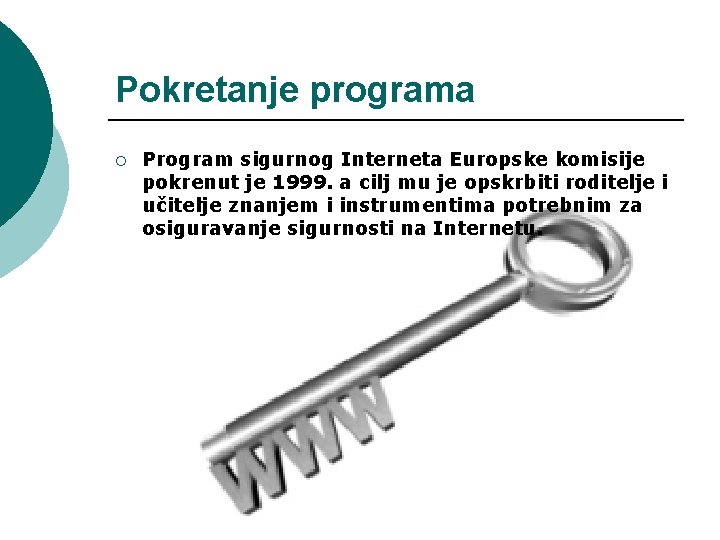 Pokretanje programa

Program sigurnog Interneta Europske komisije pokrenut je 1999. a cilj mu je opskrbiti roditelje i učitelje znanjem i instrumentima potrebnim za osiguravanje sigurnosti na Internetu.

WWW